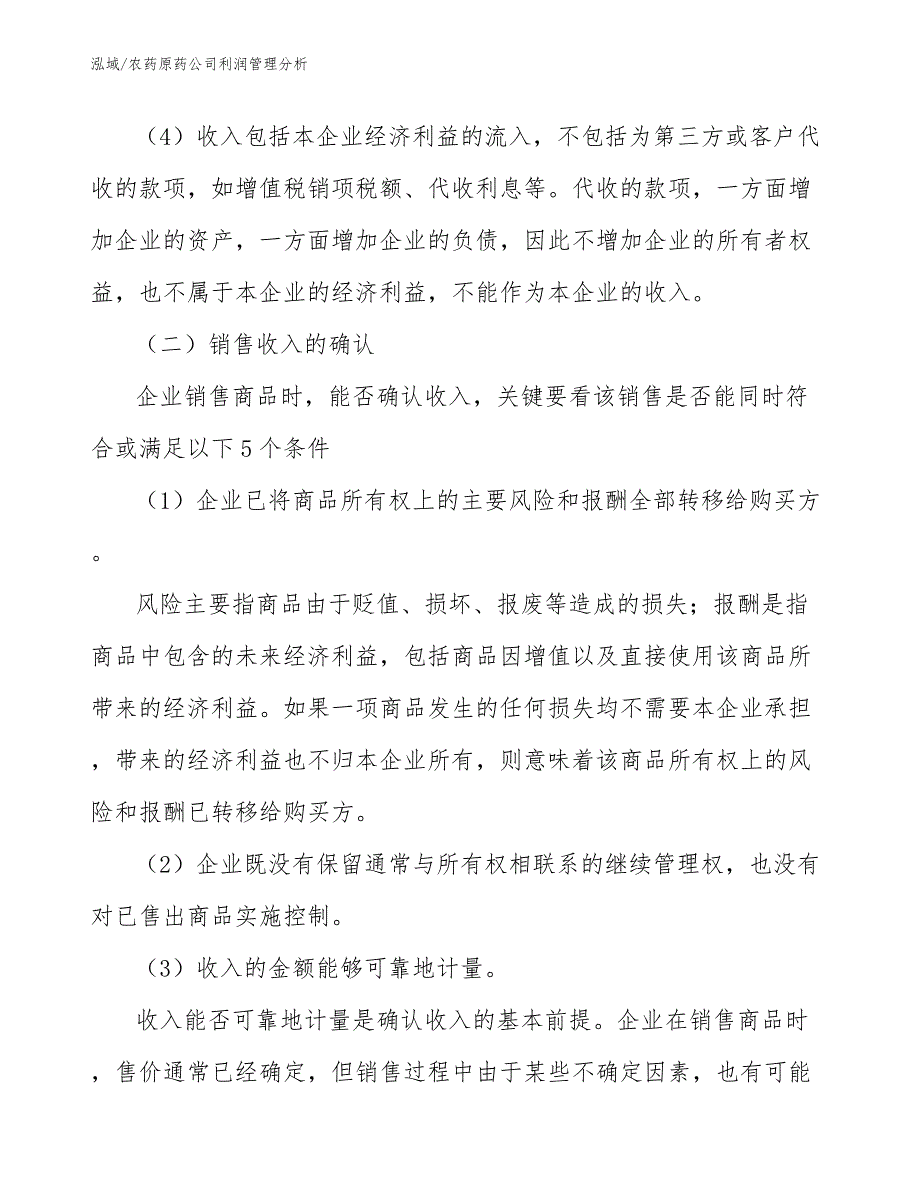 泓域/农药原药公司利润管理分析

（4）收入包括本企业经济利益的流入，不包括为第三方或客户代收的款项，如增值税销项税额、代收利息等。代收的款项，一方面增加企业的资产，一方面增加企业的负债，因此不增加企业的所有者权益，也不属于本企业的经济利益，不能作为本企业的收入。

（二）销售收入的确认

企业销售商品时，能否确认收入，关键要看该销售是否能同时符合或满足以下5个条件

（1）企业已将商品所有权上的主要风险和报酬全部转移给购买方。

风险主要指商品由于贬值、损坏、报废等造成的损失；报酬是指商品中包含的未来经济利益，包括商品因增值以及直接使用该商品所带来的经济利益。如果一项商品发生的任何损失均不需要本企业承担，带来的经济利益也不归本企业所有，则意味着该商品所有权上的风险和报酬已转移给购买方。

（2）企业既没有保留通常与所有权相联系的继续管理权，也没有对已售出商品实施控制。

（3）收入的金额能够可靠地计量。

收入能否可靠地计量是确认收入的基本前提。企业在销售商品时，售价通常已经确定，但销售过程中由于某些不确定因素，也有可能